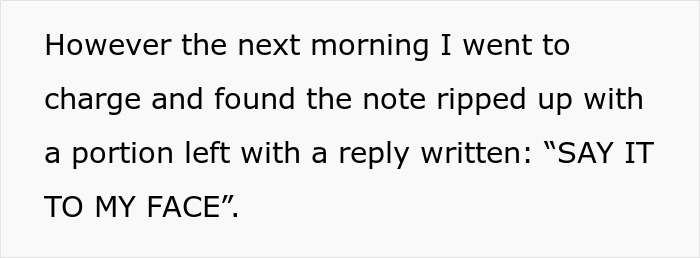 However the next morning I went to charge and found the note ripped up with a portion left with a reply written: “SAY IT TO MY FACE”.